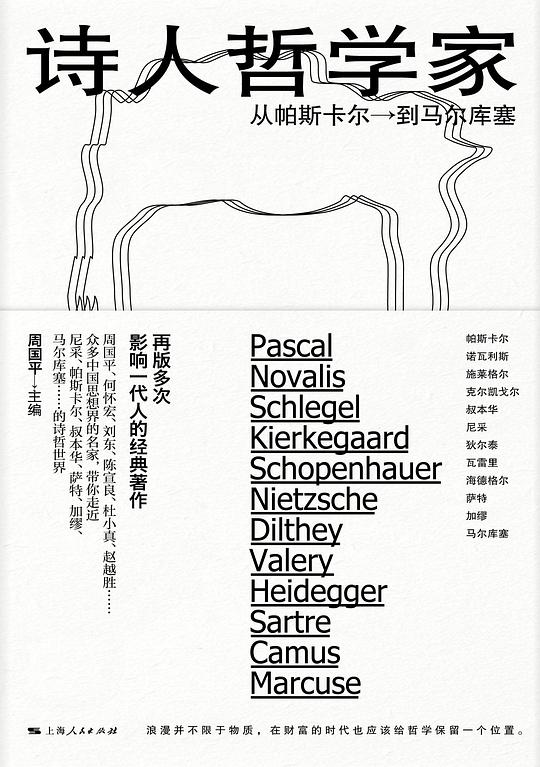 诗人哲学家

从帕斯卡尔→到马尔库塞

再版多次
影响一代人的经典著作

周国平、何怀宏、刘东、陈宣良、杜小真、赵越胜……
众多中国思想界的名家，带你走近
尼采、帕斯卡尔、叔本华、萨特、加缪、
马尔库塞……的诗哲世界

周国平→主编

Pascal
Novalis
Schlegel
Kierkegaard
Schopenhauer
Nietzsche
Dilthey
Valery
Heidegger
Sartre
Camus
Marcuse

帕斯卡尔
诺瓦利斯
施莱格尔
克尔凯戈尔
叔本华
尼采
狄尔泰
瓦雷里
海德格尔
萨特
加缪
马尔库塞

上海人民出版社

浪漫并不限于物质，在财富的时代也应该给哲学保留一个位置。